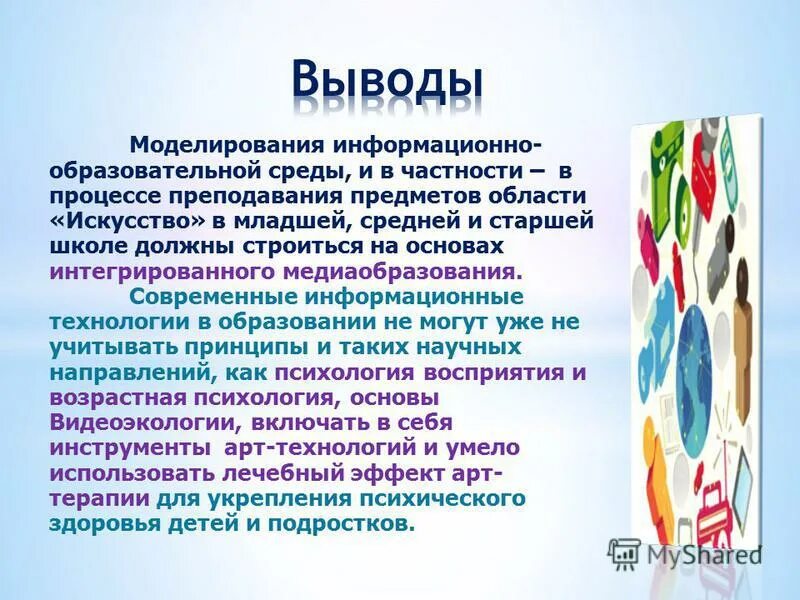 Выводы

Моделирования информационно-образовательной среды, и в частности – в процессе преподавания предметов области «Искусство» в младшей, средней и старшей школе должны строиться на основах интегрированного медиаобразования.

Современные информационные технологии в образовании не могут уже не учитывать принципы и таких научных направлений, как психология восприятия и возрастная психология, основы Видеоэкологии, включать в себя инструменты арт-технологий и умело использовать лечебный эффект арт-терапии для укрепления психического здоровья детей и подростков.

MyShared